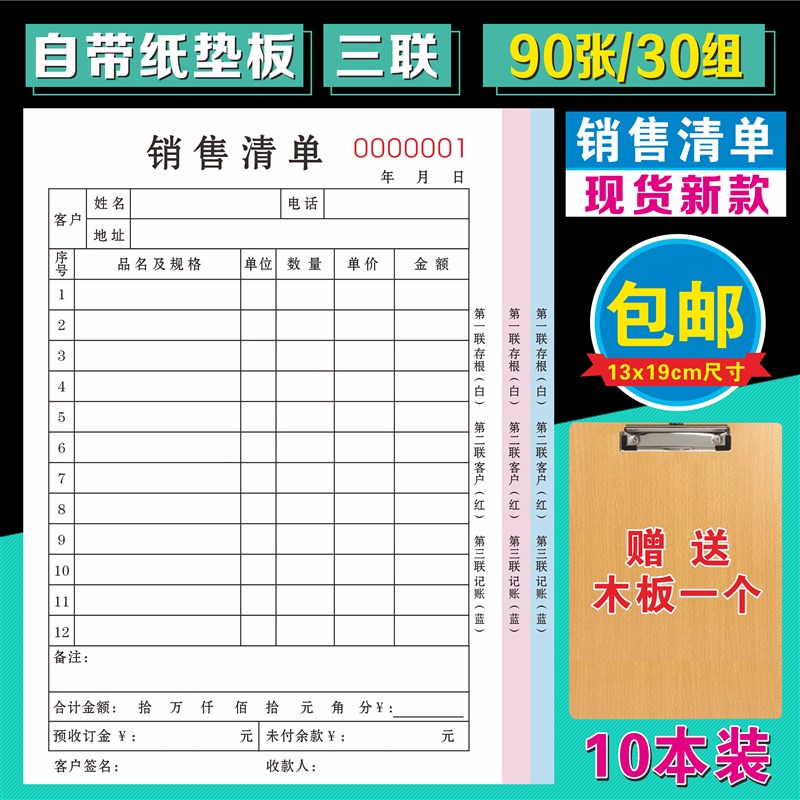 自带纸垫板　三联　90张/30组

销售清单 0000001
年 月 日

| 客户 | 姓名 | | 电话 | |
|---|---|---|---|---|
| | 地址 | | | |

| 序号 | 品名及规格 | 单位 | 数量 | 单价 | 金额 |
|---|---|---|---|---|---|
| 1 | | | | | |
| 2 | | | | | |
| 3 | | | | | |
| 4 | | | | | |
| 5 | | | | | |
| 6 | | | | | |
| 7 | | | | | |
| 8 | | | | | |
| 9 | | | | | |
| 10 | | | | | |
| 11 | | | | | |
| 12 | | | | | |

备注:

合计金额: 拾 万 仟 佰 拾 元 角 分¥:

预收订金 ¥: 元　未付余款¥: 元

客户签名:　收款人:

第一联存根（白） 第二联客户（红） 第三联记账（蓝）
第一联存根（白） 第二联客户（红） 第三联记账（蓝）
第一联存根（白） 第二联客户（红） 第三联记账（蓝）

销售清单
现货新款

包邮
13x19cm尺寸

赠 送
木板一个

10本装